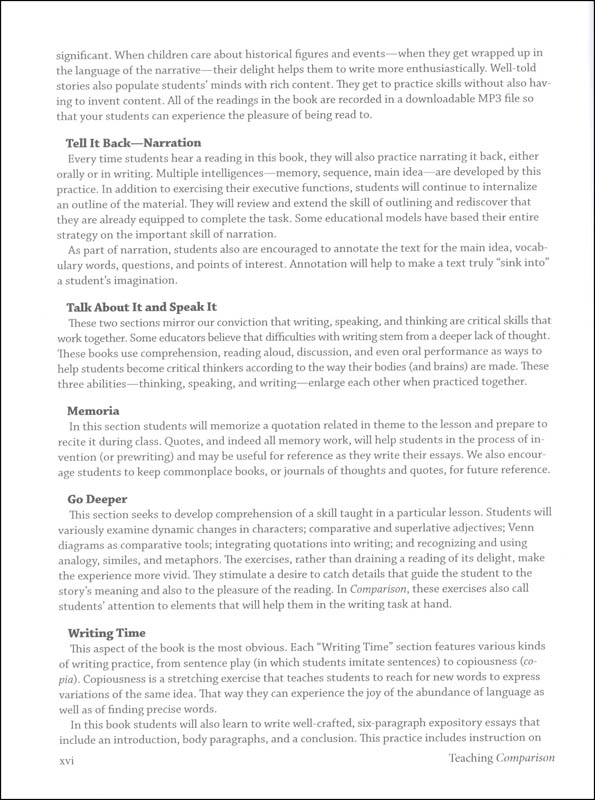 significant. When children care about historical figures and events—when they get wrapped up in the language of the narrative—their delight helps them to write more enthusiastically. Well-told stories also populate students' minds with rich content. They get to practice skills without also having to invent content. All of the readings in the book are recorded in a downloadable MP3 file so that your students can experience the pleasure of being read to.

Tell It Back—Narration

Every time students hear a reading in this book, they will also practice narrating it back, either orally or in writing. Multiple intelligences—memory, sequence, main idea—are developed by this practice. In addition to exercising their executive functions, students will continue to internalize an outline of the material. They will review and extend the skill of outlining and rediscover that they are already equipped to complete the task. Some educational models have based their entire strategy on the important skill of narration.

As part of narration, students also are encouraged to annotate the text for the main idea, vocabulary words, questions, and points of interest. Annotation will help to make a text truly "sink into" a student's imagination.

Talk About It and Speak It

These two sections mirror our conviction that writing, speaking, and thinking are critical skills that work together. Some educators believe that difficulties with writing stem from a deeper lack of thought. These books use comprehension, reading aloud, discussion, and even oral performance as ways to help students become critical thinkers according to the way their bodies (and brains) are made. These three abilities—thinking, speaking, and writing—enlarge each other when practiced together.

Memoria

In this section students will memorize a quotation related in theme to the lesson and prepare to recite it during class. Quotes, and indeed all memory work, will help students in the process of invention (or prewriting) and may be useful for reference as they write their essays. We also encourage students to keep commonplace books, or journals of thoughts and quotes, for future reference.

Go Deeper

This section seeks to develop comprehension of a skill taught in a particular lesson. Students will variously examine dynamic changes in characters; comparative and superlative adjectives; Venn diagrams as comparative tools; integrating quotations into writing; and recognizing and using analogy, similes, and metaphors. The exercises, rather than draining a reading of its delight, make the experience more vivid. They stimulate a desire to catch details that guide the student to the story's meaning and also to the pleasure of the reading. In Comparison, these exercises also call students' attention to elements that will help them in the writing task at hand.

Writing Time

This aspect of the book is the most obvious. Each "Writing Time" section features various kinds of writing practice, from sentence play (in which students imitate sentences) to copiousness (copia). Copiousness is a stretching exercise that teaches students to reach for new words to express variations of the same idea. That way they can experience the joy of the abundance of language as well as of finding precise words.

In this book students will also learn to write well-crafted, six-paragraph expository essays that include an introduction, body paragraphs, and a conclusion. This practice includes instruction on

xvi Teaching Comparison